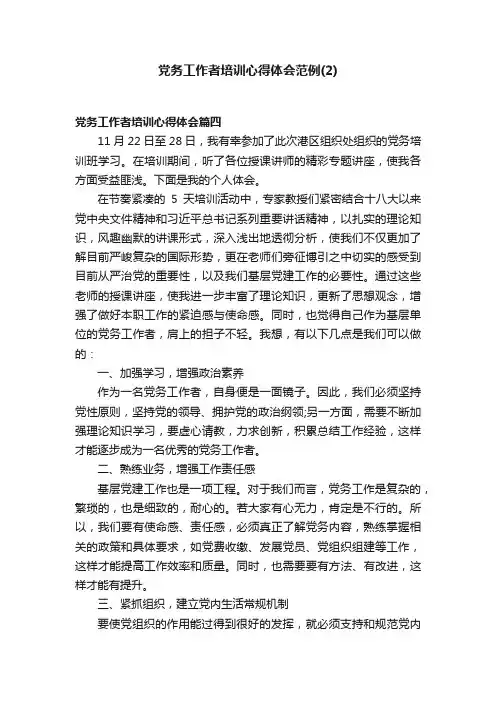 党务工作者培训心得体会范例(2)

党务工作者培训心得体会篇四

11 月 22 日至 28 日，我有幸参加了此次港区组织处组织的党务培训班学习。在培训期间，听了各位授课讲师的精彩专题讲座，使我各方面受益匪浅。下面是我的个人体会。

在节奏紧凑的 5 天培训活动中，专家教授们紧密结合十八大以来党中央文件精神和习近平总书记系列重要讲话精神，以扎实的理论知识，风趣幽默的讲课形式，深入浅出地透彻分析，使我们不仅更加了解目前严峻复杂的国际形势，更在老师们旁征博引之中切实的感受到目前从严治党的重要性，以及我们基层党建工作的必要性。通过这些老师的授课讲座，使我进一步丰富了理论知识，更新了思想观念，增强了做好本职工作的紧迫感与使命感。同时，也觉得自己作为基层单位的党务工作者，肩上的担子不轻。我想，有以下几点是我们可以做的：

一、加强学习，增强政治素养

作为一名党务工作者，自身便是一面镜子。因此，我们必须坚持党性原则，坚持党的领导、拥护党的政治纲领;另一方面，需要不断加强理论知识学习，要虚心请教，力求创新，积累总结工作经验，这样才能逐步成为一名优秀的党务工作者。

二、熟练业务，增强工作责任感

基层党建工作也是一项工程。对于我们而言，党务工作是复杂的，繁琐的，也是细致的，耐心的。若大家有心无力，肯定是不行的。所以，我们要有使命感、责任感，必须真正了解党务内容，熟练掌握相关的政策和具体要求，如党费收缴、发展党员、党组织组建等工作，这样才能提高工作效率和质量。同时，也需要要有方法、有改进，这样才能有提升。

三、紧抓组织，建立党内生活常规机制

要使党组织的作用能过得到很好的发挥，就必须支持和规范党内